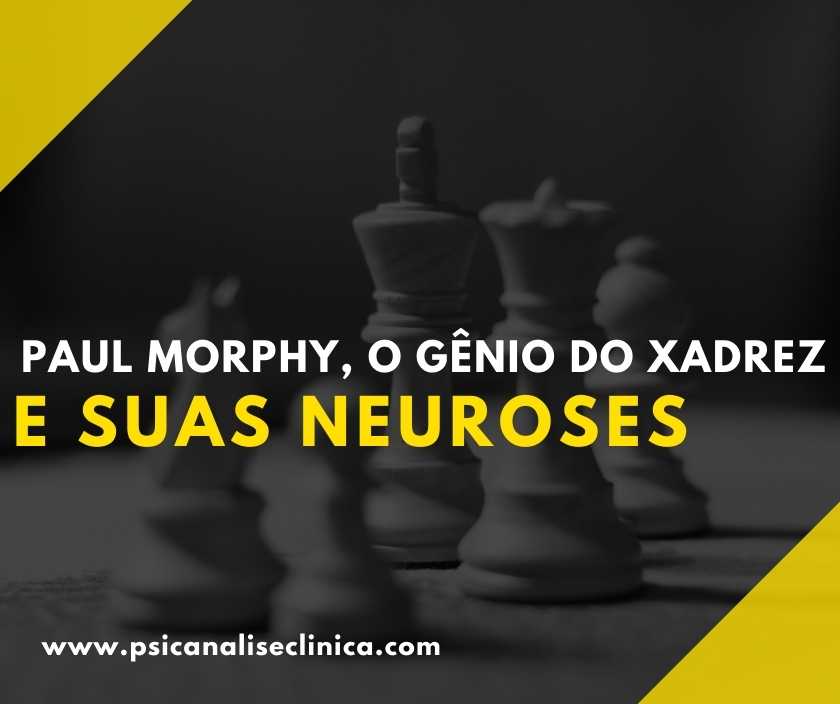 PAUL MORPHY, O GÊNIO DO XADREZ
E SUAS NEUROSES

www.psicanaliseclinica.com